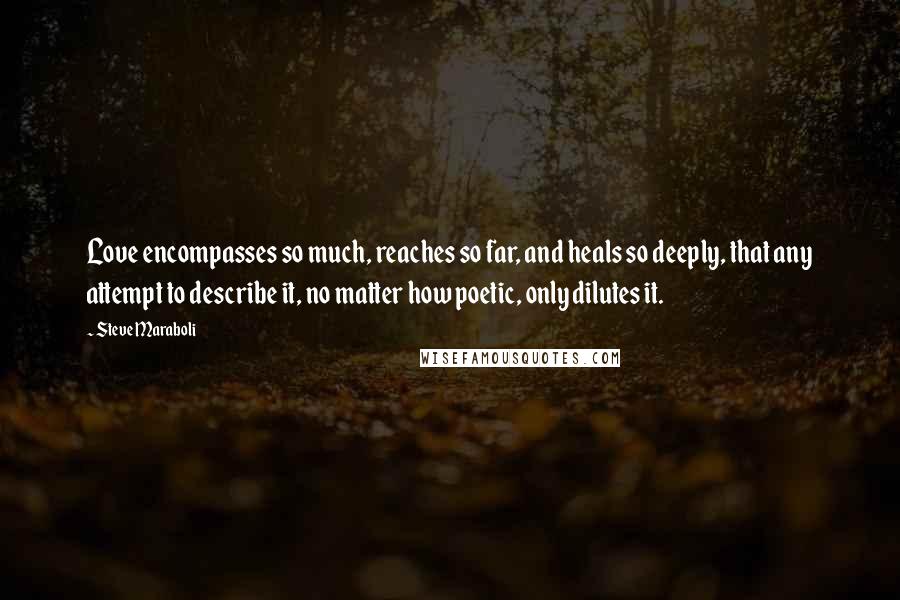 Love encompasses so much, reaches so far, and heals so deeply, that any attempt to describe it, no matter how poetic, only dilutes it.

- Steve Maraboli

WISEFAMOUSQUOTES.COM